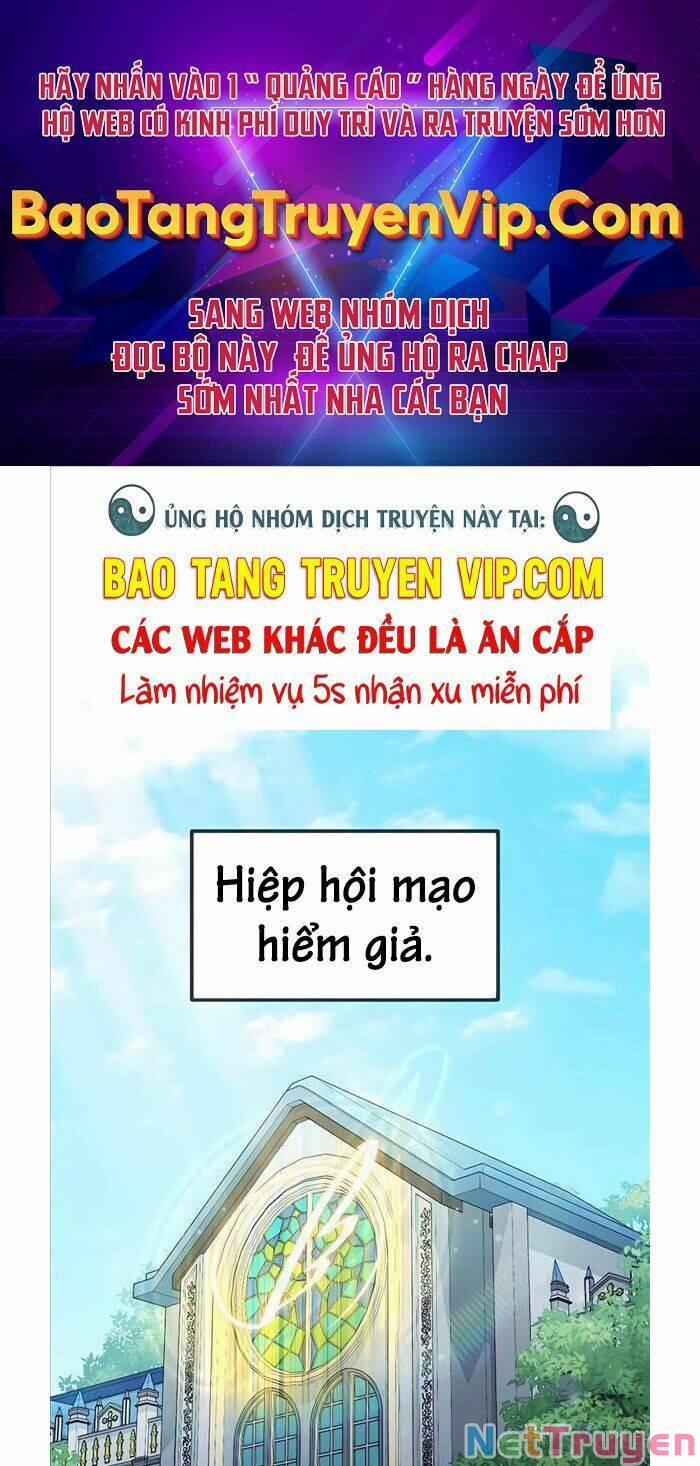 HÃY NHẤN VÀO 1 " QUẢNG CÁO " HÀNG NGÀY ĐỂ ỦNG HỘ WEB CÓ KINH PHÍ DUY TRÌ VÀ RA TRUYỆN SỚM HƠN

BaoTangTruyenVip.Com

SANG WEB NHÓM DỊCH
ĐỌC BỘ NÀY ĐỂ ỦNG HỘ RA CHAP
SỚM NHẤT NHA CÁC BẠN

ỦNG HỘ NHÓM DỊCH TRUYỆN NÀY TẠI:
BAO TANG TRUYEN VIP.COM
CÁC WEB KHÁC ĐỀU LÀ ĂN CẮP
Làm nhiệm vụ 5s nhận xu miễn phí

Hiệp hội mạo hiểm giả.

NetTruyen